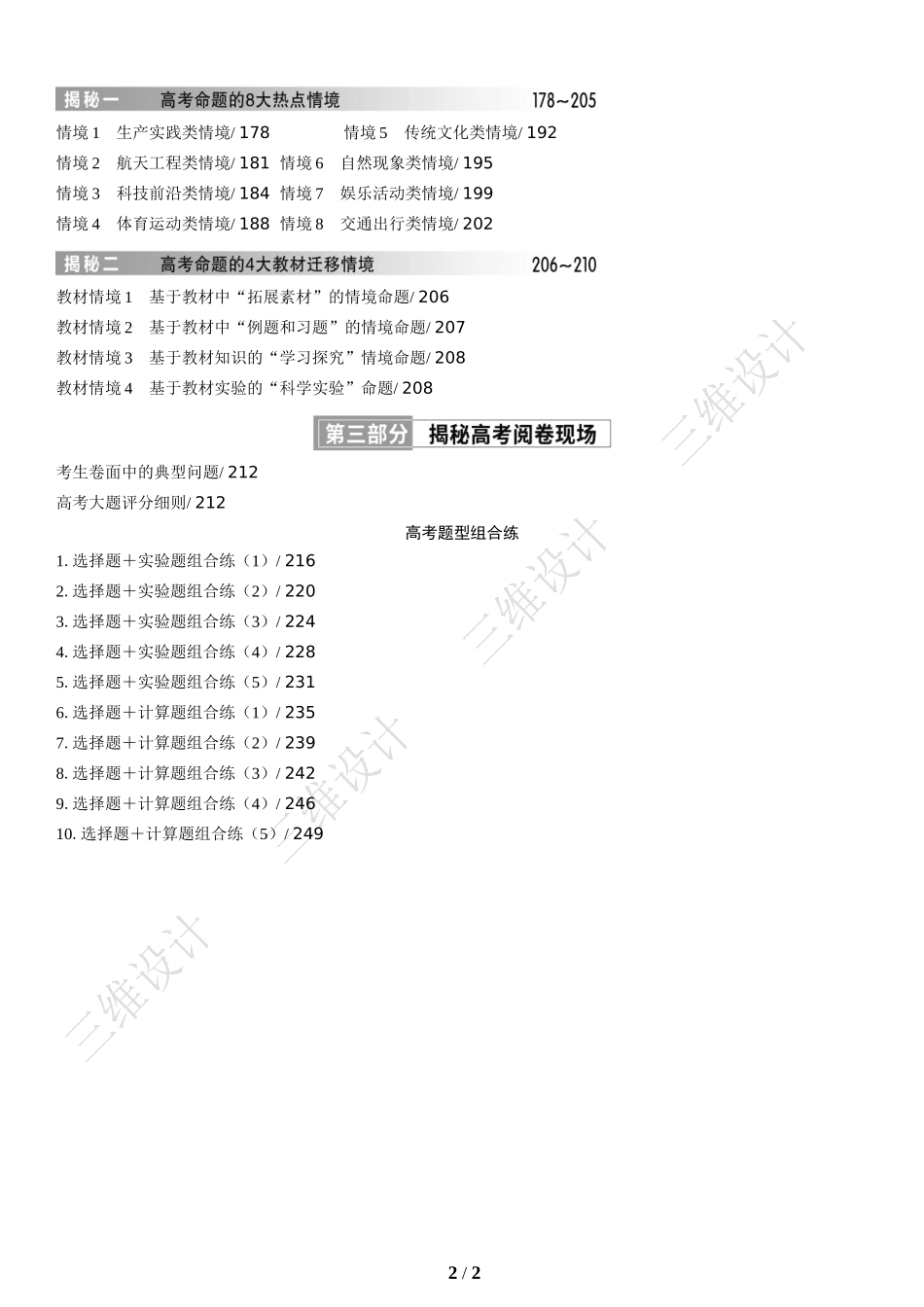 揭秘一　高考命题的8大热点情境　178~205

情境 1　生产实践类情境/ 178　情境 5　传统文化类情境/ 192
情境 2　航天工程类情境/ 181　情境 6　自然现象类情境/ 195
情境 3　科技前沿类情境/ 184　情境 7　娱乐活动类情境/ 199
情境 4　体育运动类情境/ 188　情境 8　交通出行类情境/ 202

揭秘二　高考命题的4大教材迁移情境　206~210

教材情境 1　基于教材中“拓展素材”的情境命题/ 206
教材情境 2　基于教材中“例题和习题”的情境命题/ 207
教材情境 3　基于教材知识的“学习探究”情境命题/ 208
教材情境 4　基于教材实验的“科学实验”命题/ 208

第三部分　揭秘高考阅卷现场

考生卷面中的典型问题/ 212
高考大题评分细则/ 212

高考题型组合练

1. 选择题＋实验题组合练（1）/ 216
2. 选择题＋实验题组合练（2）/ 220
3. 选择题＋实验题组合练（3）/ 224
4. 选择题＋实验题组合练（4）/ 228
5. 选择题＋实验题组合练（5）/ 231
6. 选择题＋计算题组合练（1）/ 235
7. 选择题＋计算题组合练（2）/ 239
8. 选择题＋计算题组合练（3）/ 242
9. 选择题＋计算题组合练（4）/ 246
10. 选择题＋计算题组合练（5）/ 249

三维设计
三维设计
三维设计
三维设计

2 / 2